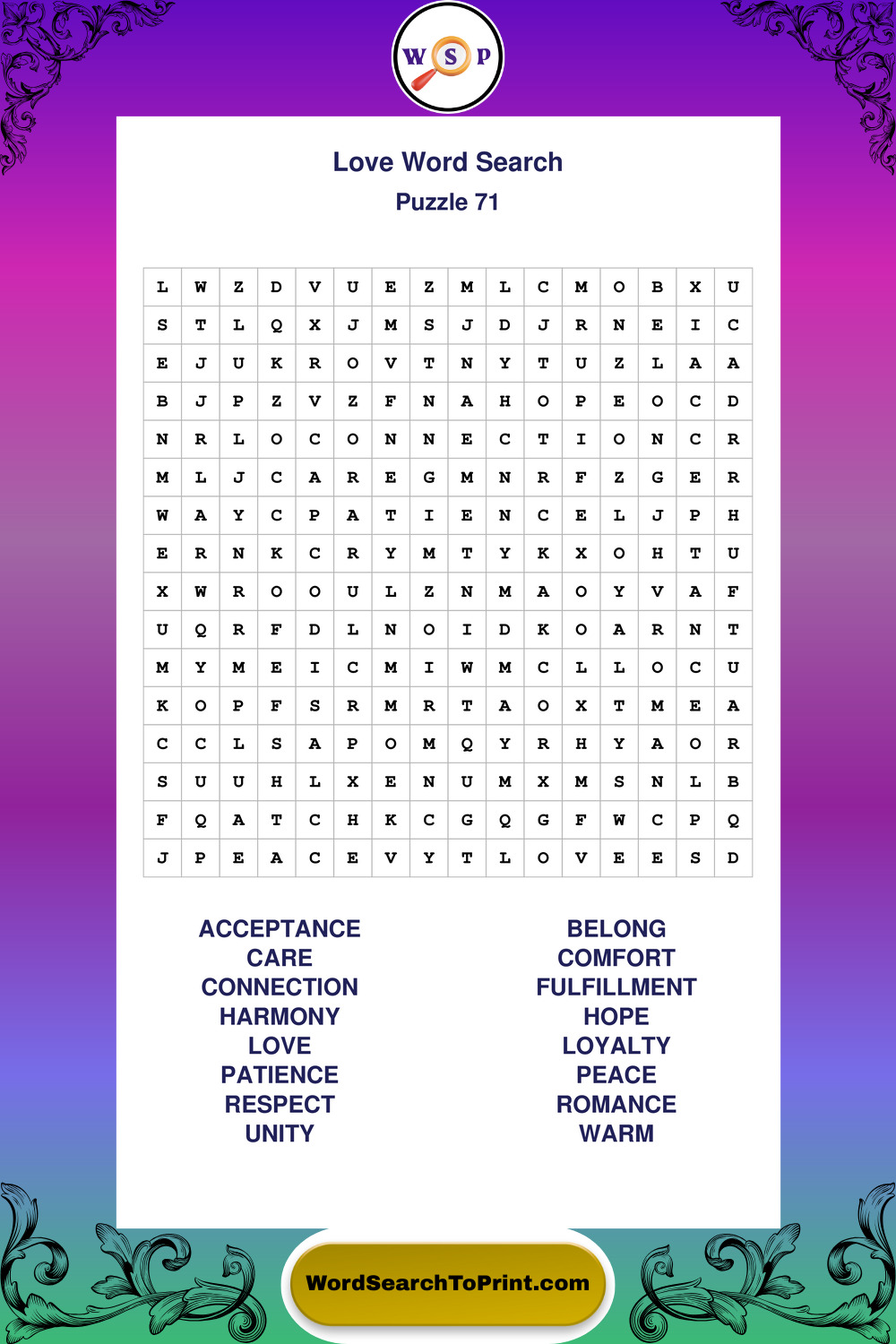 W S P

Love Word Search

Puzzle 71

| L | W | Z | D | V | U | E | Z | M | L | C | M | O | B | X | U |
|---|---|---|---|---|---|---|---|---|---|---|---|---|---|---|---|
| S | T | L | Q | X | J | M | S | J | D | J | R | N | E | I | C |
| E | J | U | K | R | O | V | T | N | Y | T | U | Z | L | A | A |
| B | J | P | Z | V | Z | F | N | A | H | O | P | E | O | C | D |
| N | R | L | O | C | O | N | N | E | C | T | I | O | N | C | R |
| M | L | J | C | A | R | E | G | M | N | R | F | Z | G | E | R |
| W | A | Y | C | P | A | T | I | E | N | C | E | L | J | P | H |
| E | R | N | K | C | R | Y | M | T | Y | K | X | O | H | T | U |
| X | W | R | O | O | U | L | Z | N | M | A | O | Y | V | A | F |
| U | Q | R | F | D | L | N | O | I | D | K | O | A | R | N | T |
| M | Y | M | E | I | C | M | I | W | M | C | L | L | O | C | U |
| K | O | P | F | S | R | M | R | T | A | O | X | T | M | E | A |
| C | C | L | S | A | P | O | M | Q | Y | R | H | Y | A | O | R |
| S | U | U | H | L | X | E | N | U | M | X | M | S | N | L | B |
| F | Q | A | T | C | H | K | C | G | Q | G | F | W | C | P | Q |
| J | P | E | A | C | E | V | Y | T | L | O | V | E | E | S | D |

ACCEPTANCE
CARE
CONNECTION
HARMONY
LOVE
PATIENCE
RESPECT
UNITY

BELONG
COMFORT
FULFILLMENT
HOPE
LOYALTY
PEACE
ROMANCE
WARM

WordSearchToPrint.com